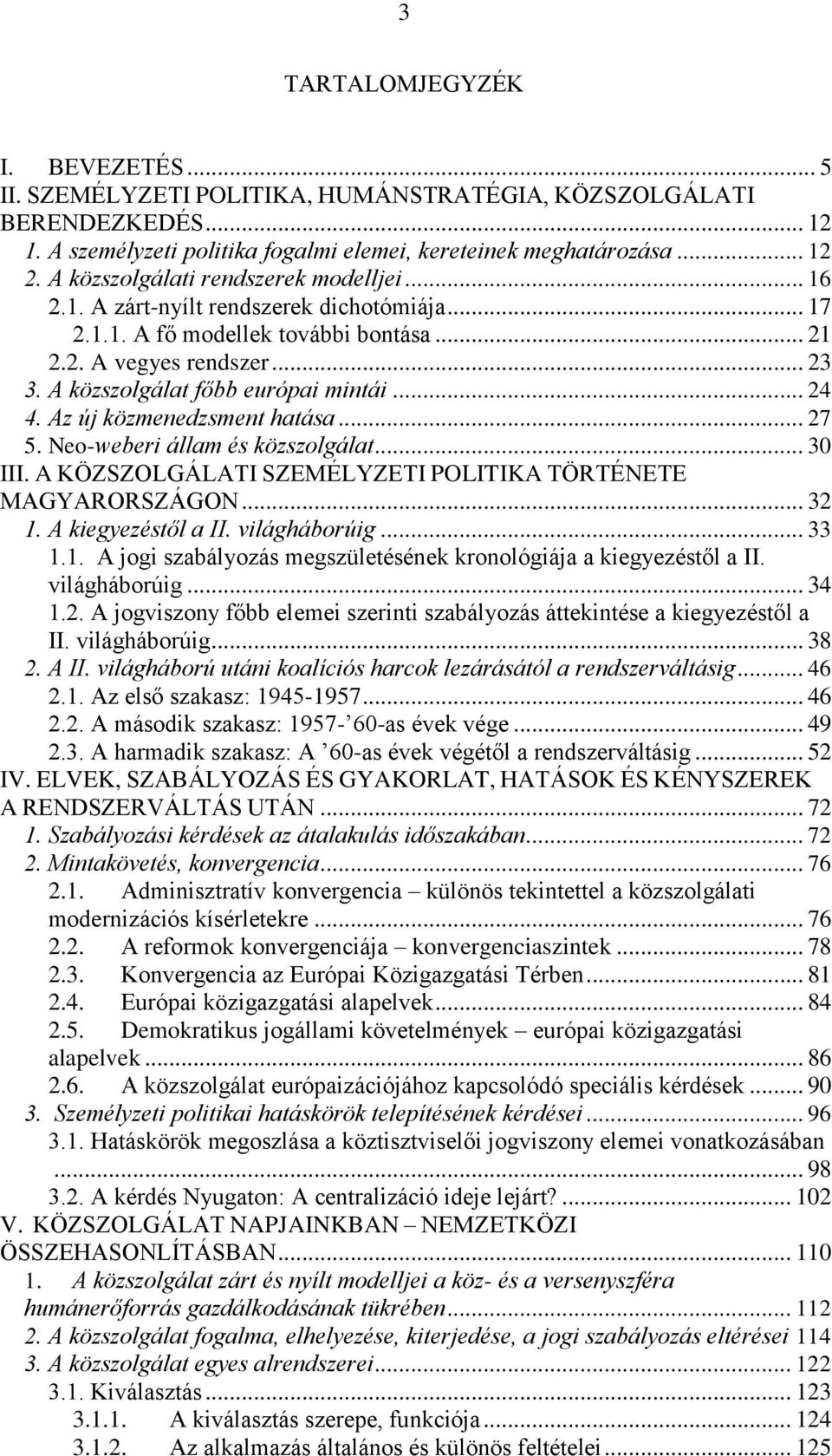 3

TARTALOMJEGYZÉK

I. BEVEZETÉS ... 5
II. SZEMÉLYZETI POLITIKA, HUMÁNSTRATÉGIA, KÖZSZOLGÁLATI BERENDEZKEDÉS ... 12
1. A személyzeti politika fogalmi elemei, kereteinek meghatározása ... 12
2. A közszolgálati rendszerek modelljei ... 16
2.1. A zárt-nyílt rendszerek dichotómiája ... 17
2.1.1. A fő modellek további bontása ... 21
2.2. A vegyes rendszer ... 23
3. A közszolgálat főbb európai mintái ... 24
4. Az új közmenedzsment hatása ... 27
5. Neo-weberi állam és közszolgálat ... 30
III. A KÖZSZOLGÁLATI SZEMÉLYZETI POLITIKA TÖRTÉNETE MAGYARORSZÁGON ... 32
1. A kiegyezéstől a II. világháborúig ... 33
1.1. A jogi szabályozás megszületésének kronológiája a kiegyezéstől a II. világháborúig ... 34
1.2. A jogviszony főbb elemei szerinti szabályozás áttekintése a kiegyezéstől a II. világháborúig ... 38
2. A II. világháború utáni koalíciós harcok lezárásától a rendszerváltásig ... 46
2.1. Az első szakasz: 1945-1957 ... 46
2.2. A második szakasz: 1957-’60-as évek vége ... 49
2.3. A harmadik szakasz: A ’60-as évek végétől a rendszerváltásig ... 52
IV. ELVEK, SZABÁLYOZÁS ÉS GYAKORLAT, HATÁSOK ÉS KÉNYSZEREK A RENDSZERVÁLTÁS UTÁN ... 72
1. Szabályozási kérdések az átalakulás időszakában ... 72
2. Mintakövetés, konvergencia ... 76
2.1. Adminisztratív konvergencia – különös tekintettel a közszolgálati modernizációs kísérletekre ... 76
2.2. A reformok konvergenciája – konvergenciaszintek ... 78
2.3. Konvergencia az Európai Közigazgatási Térben ... 81
2.4. Európai közigazgatási alapelvek ... 84
2.5. Demokratikus jogállami követelmények – európai közigazgatási alapelvek ... 86
2.6. A közszolgálat európaizációjához kapcsolódó speciális kérdések ... 90
3. Személyzeti politikai hatáskörök telepítésének kérdései ... 96
3.1. Hatáskörök megoszlása a köztisztviselői jogviszony elemei vonatkozásában ... 98
3.2. A kérdés Nyugaton: A centralizáció ideje lejárt? ... 102
V. KÖZSZOLGÁLAT NAPJAINKBAN – NEMZETKÖZI ÖSSZEHASONLÍTÁSBAN ... 110
1. A közszolgálat zárt és nyílt modelljei a köz- és a versenyszféra humánerőforrás gazdálkodásának tükrében ... 112
2. A közszolgálat fogalma, elhelyezése, kiterjedése, a jogi szabályozás eltérései 114
3. A közszolgálat egyes alrendszerei ... 122
3.1. Kiválasztás ... 123
3.1.1. A kiválasztás szerepe, funkciója ... 124
3.1.2. Az alkalmazás általános és különös feltételei ... 125